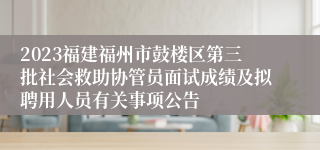 2023福建福州市鼓楼区第三批社会救助协管员面试成绩及拟聘用人员有关事项公告